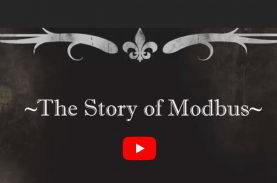 ~The Story of Modbus~